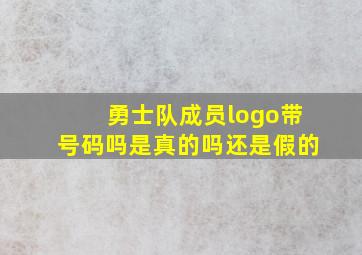 勇士队成员logo带号码吗是真的吗还是假的